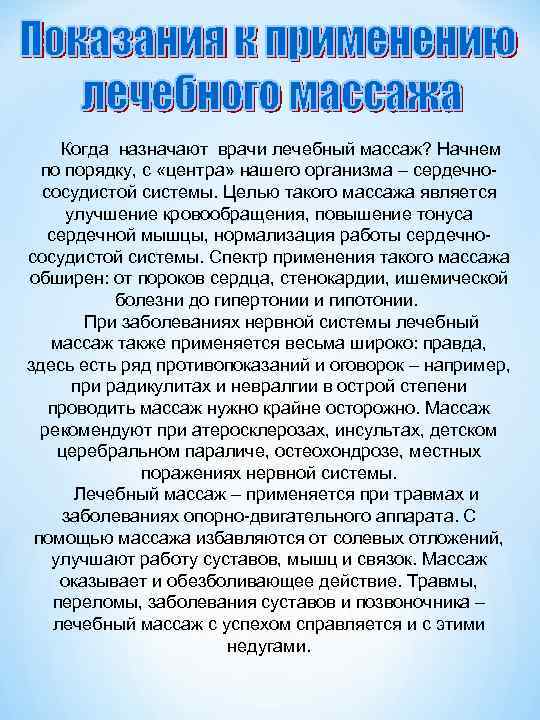 Показания к применению лечебного массажа

Когда назначают врачи лечебный массаж? Начнем по порядку, с «центра» нашего организма – сердечно-сосудистой системы. Целью такого массажа является улучшение кровообращения, повышение тонуса сердечной мышцы, нормализация работы сердечно-сосудистой системы. Спектр применения такого массажа обширен: от пороков сердца, стенокардии, ишемической болезни до гипертонии и гипотонии.

При заболеваниях нервной системы лечебный массаж также применяется весьма широко: правда, здесь есть ряд противопоказаний и оговорок – например, при радикулитах и невралгии в острой степени проводить массаж нужно крайне осторожно. Массаж рекомендуют при атеросклерозах, инсультах, детском церебральном параличе, остеохондрозе, местных поражениях нервной системы.

Лечебный массаж – применяется при травмах и заболеваниях опорно-двигательного аппарата. С помощью массажа избавляются от солевых отложений, улучшают работу суставов, мышц и связок. Массаж оказывает и обезболивающее действие. Травмы, переломы, заболевания суставов и позвоночника – лечебный массаж с успехом справляется и с этими недугами.